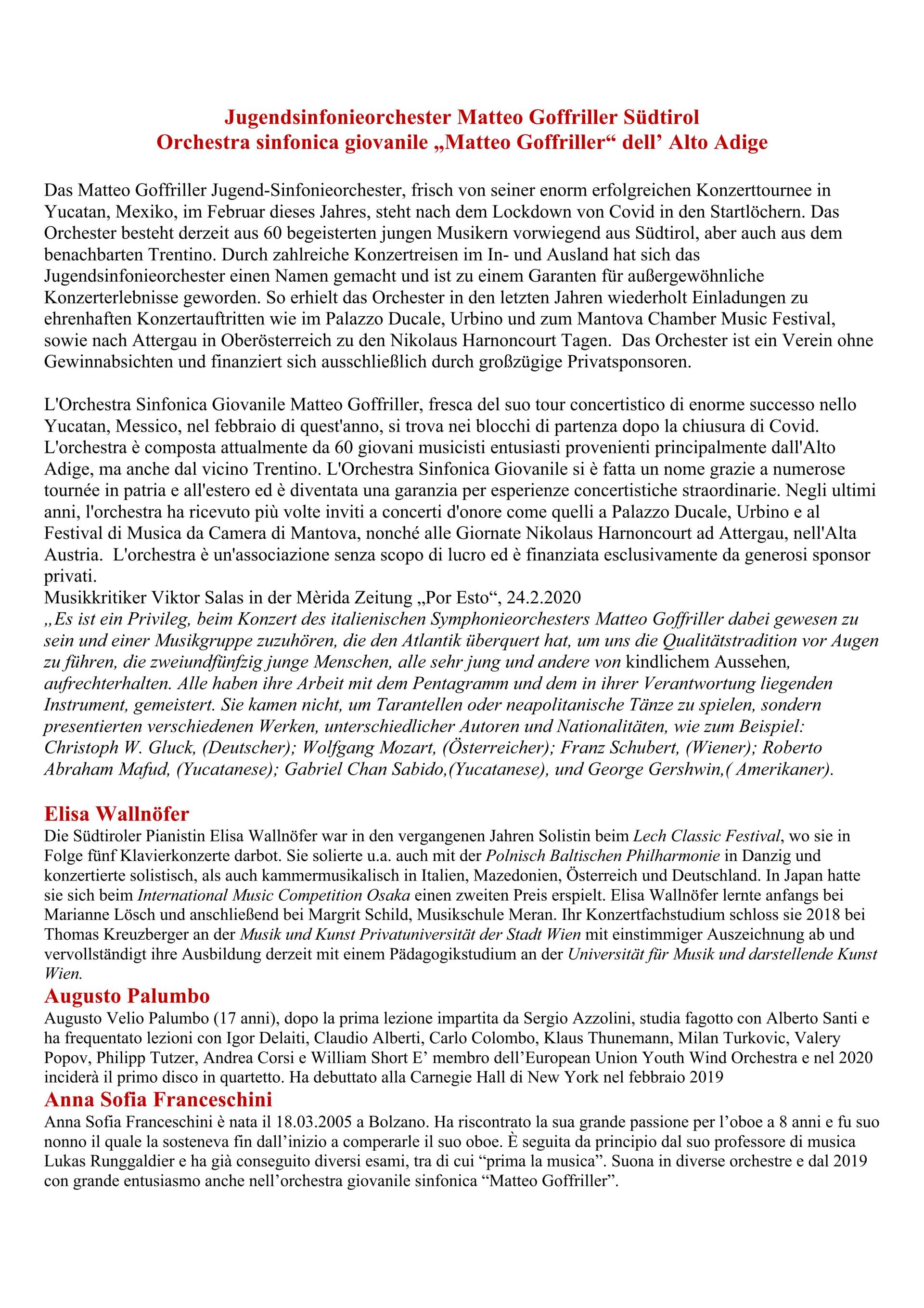 Jugendsinfonieorchester Matteo Goffriller Südtirol
Orchestra sinfonica giovanile „Matteo Goffriller“ dell’ Alto Adige

Das Matteo Goffriller Jugend-Sinfonieorchester, frisch von seiner enorm erfolgreichen Konzerttournee in Yucatan, Mexiko, im Februar dieses Jahres, steht nach dem Lockdown von Covid in den Startlöchern. Das Orchester besteht derzeit aus 60 begeisterten jungen Musikern vorwiegend aus Südtirol, aber auch aus dem benachbarten Trentino. Durch zahlreiche Konzertreisen im In- und Ausland hat sich das Jugendsinfonieorchester einen Namen gemacht und ist zu einem Garanten für außergewöhnliche Konzerterlebnisse geworden. So erhielt das Orchester in den letzten Jahren wiederholt Einladungen zu ehrenhaften Konzertauftritten wie im Palazzo Ducale, Urbino und zum Mantova Chamber Music Festival, sowie nach Attergau in Oberösterreich zu den Nikolaus Harnoncourt Tagen. Das Orchester ist ein Verein ohne Gewinnabsichten und finanziert sich ausschließlich durch großzügige Privatsponsoren.

L'Orchestra Sinfonica Giovanile Matteo Goffriller, fresca del suo tour concertistico di enorme successo nello Yucatan, Messico, nel febbraio di quest'anno, si trova nei blocchi di partenza dopo la chiusura di Covid. L'orchestra è composta attualmente da 60 giovani musicisti entusiasti provenienti principalmente dall'Alto Adige, ma anche dal vicino Trentino. L'Orchestra Sinfonica Giovanile si è fatta un nome grazie a numerose tournée in patria e all'estero ed è diventata una garanzia per esperienze concertistiche straordinarie. Negli ultimi anni, l'orchestra ha ricevuto più volte inviti a concerti d'onore come quelli a Palazzo Ducale, Urbino e al Festival di Musica da Camera di Mantova, nonché alle Giornate Nikolaus Harnoncourt ad Attergau, nell'Alta Austria. L'orchestra è un'associazione senza scopo di lucro ed è finanziata esclusivamente da generosi sponsor privati.
Musikkritiker Viktor Salas in der Mèrida Zeitung „Por Esto“, 24.2.2020
„Es ist ein Privileg, beim Konzert des italienischen Symphonieorchesters Matteo Goffriller dabei gewesen zu sein und einer Musikgruppe zuzuhören, die den Atlantik überquert hat, um uns die Qualitätstradition vor Augen zu führen, die zweiundfünfzig junge Menschen, alle sehr jung und andere von kindlichem Aussehen, aufrechterhalten. Alle haben ihre Arbeit mit dem Pentagramm und dem in ihrer Verantwortung liegenden Instrument, gemeistert. Sie kamen nicht, um Tarantellen oder neapolitanische Tänze zu spielen, sondern presentierten verschiedenen Werken, unterschiedlicher Autoren und Nationalitäten, wie zum Beispiel: Christoph W. Gluck, (Deutscher); Wolfgang Mozart, (Österreicher); Franz Schubert, (Wiener); Roberto Abraham Mafud, (Yucatanese); Gabriel Chan Sabido,(Yucatanese), und George Gershwin,( Amerikaner).

Elisa Wallnöfer
Die Südtiroler Pianistin Elisa Wallnöfer war in den vergangenen Jahren Solistin beim Lech Classic Festival, wo sie in Folge fünf Klavierkonzerte darbot. Sie solierte u.a. auch mit der Polnisch Baltischen Philharmonie in Danzig und konzertierte solistisch, als auch kammermusikalisch in Italien, Mazedonien, Österreich und Deutschland. In Japan hatte sie sich beim International Music Competition Osaka einen zweiten Preis erspielt. Elisa Wallnöfer lernte anfangs bei Marianne Lösch und anschließend bei Margrit Schild, Musikschule Meran. Ihr Konzertfachstudium schloss sie 2018 bei Thomas Kreuzberger an der Musik und Kunst Privatuniversität der Stadt Wien mit einstimmiger Auszeichnung ab und vervollständigt ihre Ausbildung derzeit mit einem Pädagogikstudium an der Universität für Musik und darstellende Kunst Wien.
Augusto Palumbo
Augusto Velio Palumbo (17 anni), dopo la prima lezione impartita da Sergio Azzolini, studia fagotto con Alberto Santi e ha frequentato lezioni con Igor Delaiti, Claudio Alberti, Carlo Colombo, Klaus Thunemann, Milan Turkovic, Valery Popov, Philipp Tutzer, Andrea Corsi e William Short E’ membro dell’European Union Youth Wind Orchestra e nel 2020 inciderà il primo disco in quartetto. Ha debuttato alla Carnegie Hall di New York nel febbraio 2019
Anna Sofia Franceschini
Anna Sofia Franceschini è nata il 18.03.2005 a Bolzano. Ha riscontrato la sua grande passione per l’oboe a 8 anni e fu suo nonno il quale la sosteneva fin dall’inizio a comperarle il suo oboe. È seguita da principio dal suo professore di musica Lukas Runggaldier e ha già conseguito diversi esami, tra di cui “prima la musica”. Suona in diverse orchestre e dal 2019 con grande entusiasmo anche nell’orchestra giovanile sinfonica “Matteo Goffriller”.